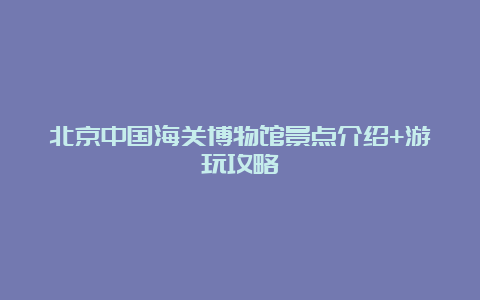 北京中国海关博物馆景点介绍+游玩攻略